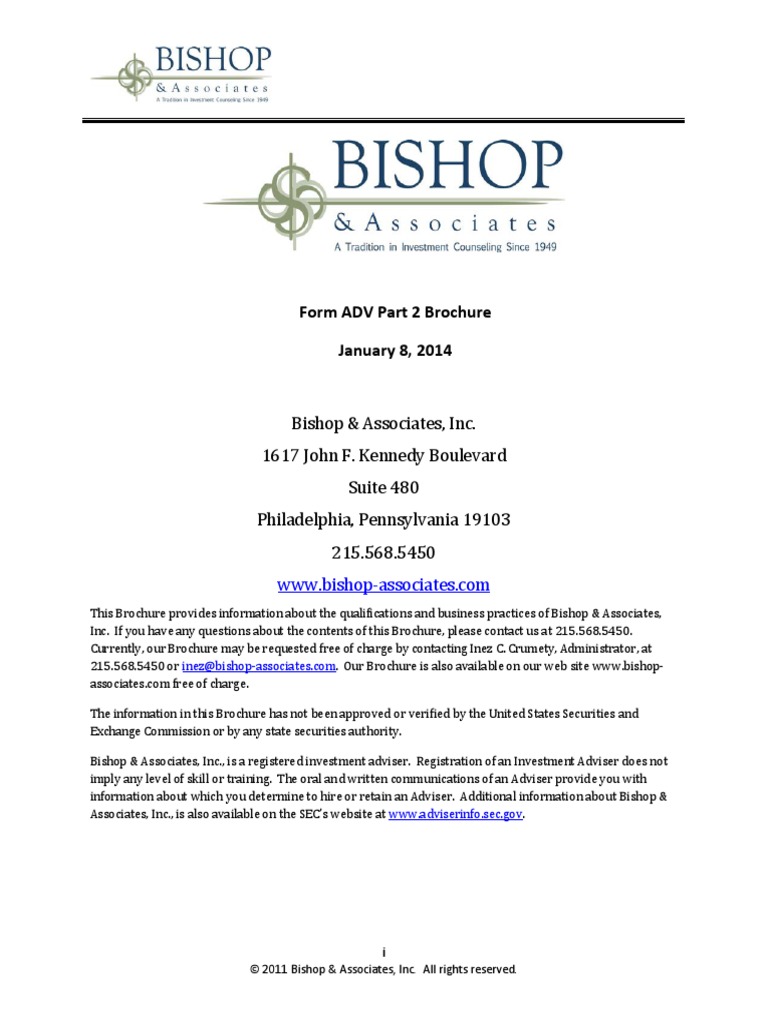 BISHOP
& Associates
A Tradition in Investment Counseling Since 1949

BISHOP
& Associates
A Tradition in Investment Counseling Since 1949

Form ADV Part 2 Brochure

January 8, 2014

Bishop & Associates, Inc.

1617 John F. Kennedy Boulevard

Suite 480

Philadelphia, Pennsylvania 19103

215.568.5450

www.bishop-associates.com

This Brochure provides information about the qualifications and business practices of Bishop & Associates, Inc. If you have any questions about the contents of this Brochure, please contact us at 215.568.5450. Currently, our Brochure may be requested free of charge by contacting Inez C. Crumety, Administrator, at 215.568.5450 or inez@bishop-associates.com. Our Brochure is also available on our web site www.bishop-associates.com free of charge.

The information in this Brochure has not been approved or verified by the United States Securities and Exchange Commission or by any state securities authority.

Bishop & Associates, Inc., is a registered investment adviser. Registration of an Investment Adviser does not imply any level of skill or training. The oral and written communications of an Adviser provide you with information about which you determine to hire or retain an Adviser. Additional information about Bishop & Associates, Inc., is also available on the SEC's website at www.adviserinfo.sec.gov.

i
© 2011 Bishop & Associates, Inc. All rights reserved.